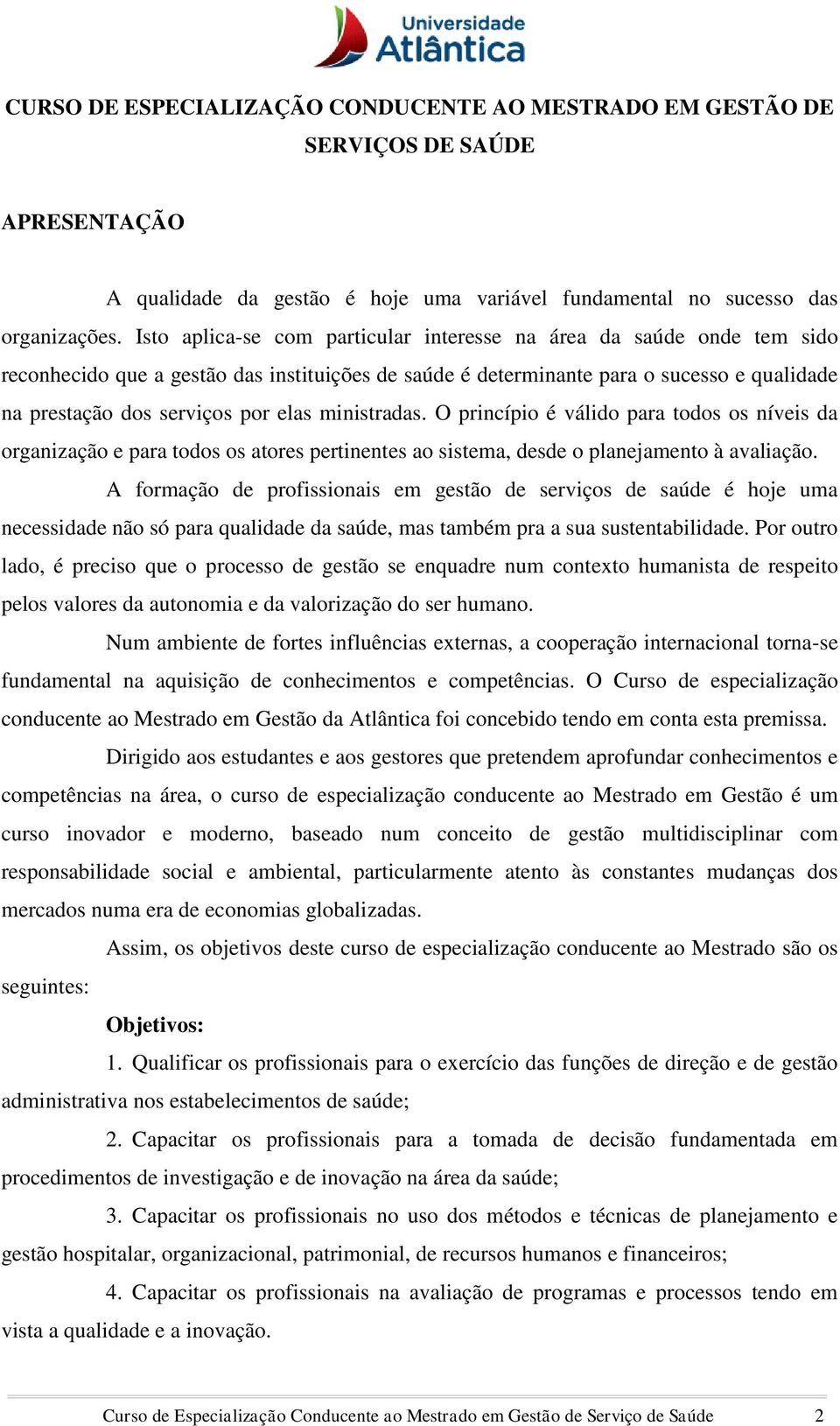 Universidade Atlântica

CURSO DE ESPECIALIZAÇÃO CONDUCENTE AO MESTRADO EM GESTÃO DE SERVIÇOS DE SAÚDE

APRESENTAÇÃO

A qualidade da gestão é hoje uma variável fundamental no sucesso das organizações. Isto aplica-se com particular interesse na área da saúde onde tem sido reconhecido que a gestão das instituições de saúde é determinante para o sucesso e qualidade na prestação dos serviços por elas ministradas. O princípio é válido para todos os níveis da organização e para todos os atores pertinentes ao sistema, desde o planejamento à avaliação.

A formação de profissionais em gestão de serviços de saúde é hoje uma necessidade não só para qualidade da saúde, mas também pra a sua sustentabilidade. Por outro lado, é preciso que o processo de gestão se enquadre num contexto humanista de respeito pelos valores da autonomia e da valorização do ser humano.

Num ambiente de fortes influências externas, a cooperação internacional torna-se fundamental na aquisição de conhecimentos e competências. O Curso de especialização conducente ao Mestrado em Gestão da Atlântica foi concebido tendo em conta esta premissa.

Dirigido aos estudantes e aos gestores que pretendem aprofundar conhecimentos e competências na área, o curso de especialização conducente ao Mestrado em Gestão é um curso inovador e moderno, baseado num conceito de gestão multidisciplinar com responsabilidade social e ambiental, particularmente atento às constantes mudanças dos mercados numa era de economias globalizadas.

Assim, os objetivos deste curso de especialização conducente ao Mestrado são os seguintes:

Objetivos:

1. Qualificar os profissionais para o exercício das funções de direção e de gestão administrativa nos estabelecimentos de saúde;

2. Capacitar os profissionais para a tomada de decisão fundamentada em procedimentos de investigação e de inovação na área da saúde;

3. Capacitar os profissionais no uso dos métodos e técnicas de planejamento e gestão hospitalar, organizacional, patrimonial, de recursos humanos e financeiros;

4. Capacitar os profissionais na avaliação de programas e processos tendo em vista a qualidade e a inovação.

Curso de Especialização Conducente ao Mestrado em Gestão de Serviço de Saúde 2